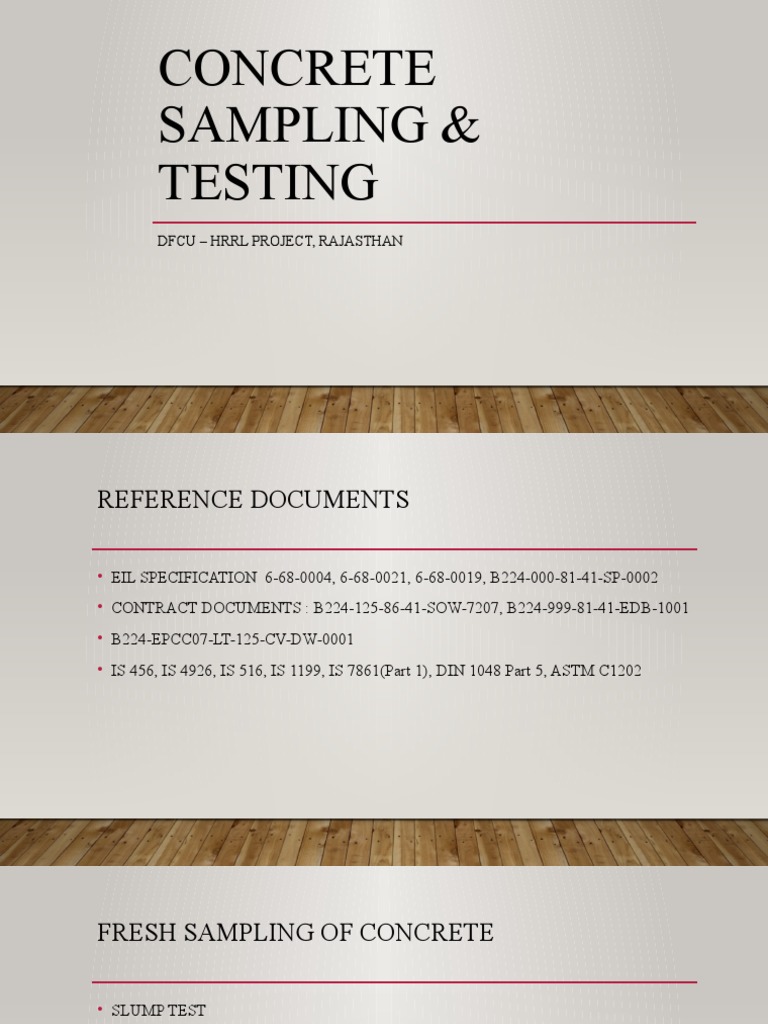 CONCRETE SAMPLING & TESTING

DFCU – HRRL PROJECT, RAJASTHAN

REFERENCE DOCUMENTS

• EIL SPECIFICATION 6-68-0004, 6-68-0021, 6-68-0019, B224-000-81-41-SP-0002
• CONTRACT DOCUMENTS : B224-125-86-41-SOW-7207, B224-999-81-41-EDB-1001
• B224-EPCC07-LT-125-CV-DW-0001
• IS 456, IS 4926, IS 516, IS 1199, IS 7861(Part 1), DIN 1048 Part 5, ASTM C1202

FRESH SAMPLING OF CONCRETE

• SLUMP TEST